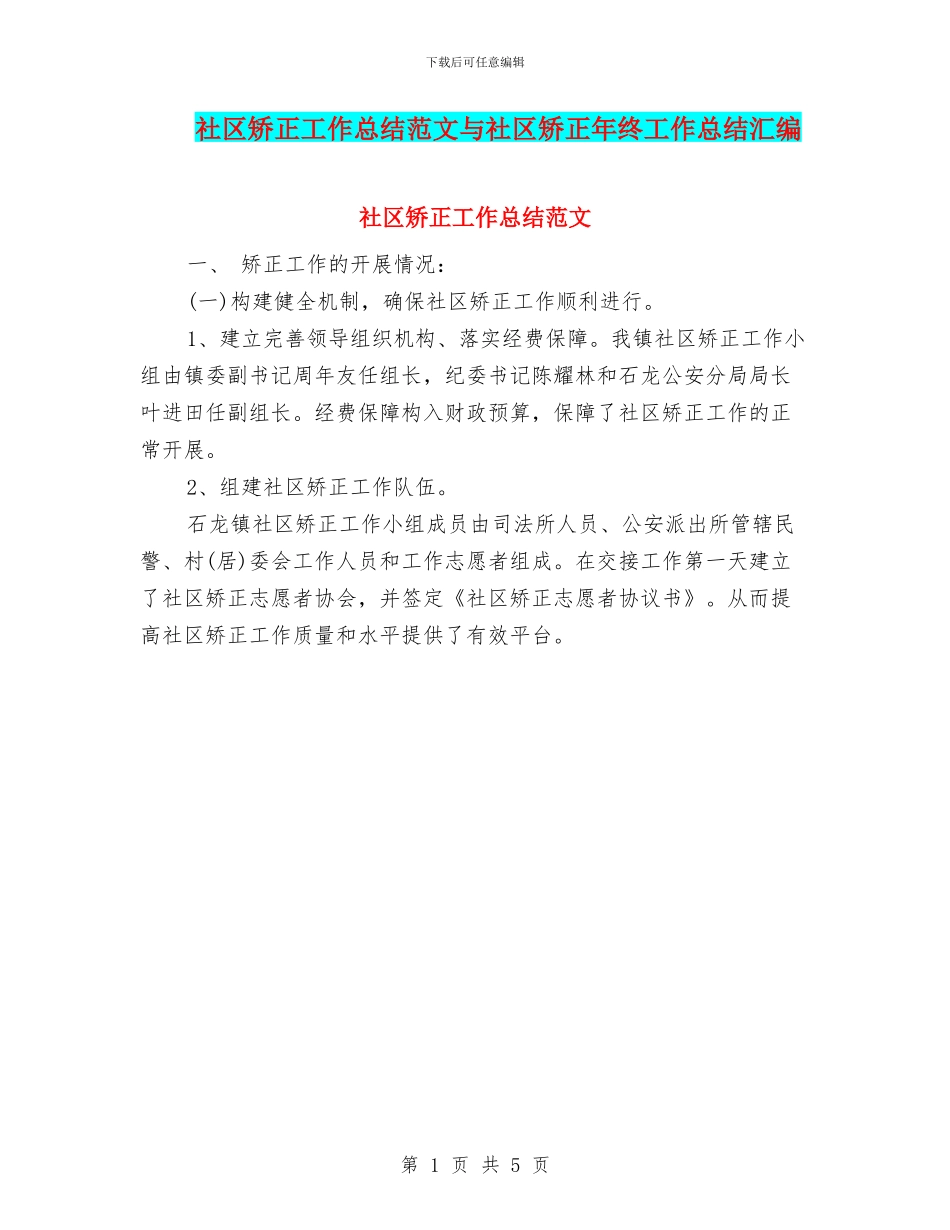 下载后可任意编辑

社区矫正工作总结范文与社区矫正年终工作总结汇编

社区矫正工作总结范文

一、 矫正工作的开展情况：

(一)构建健全机制，确保社区矫正工作顺利进行。

1、建立完善领导组织机构、落实经费保障。我镇社区矫正工作小组由镇委副书记周年友任组长，纪委书记陈耀林和石龙公安分局局长叶进田任副组长。经费保障构入财政预算，保障了社区矫正工作的正常开展。

2、组建社区矫正工作队伍。

石龙镇社区矫正工作小组成员由司法所人员、公安派出所管辖民警、村(居)委会工作人员和工作志愿者组成。在交接工作第一天建立了社区矫正志愿者协会，并签定《社区矫正志愿者协议书》。从而提高社区矫正工作质量和水平提供了有效平台。

第 1 页 共 5 页